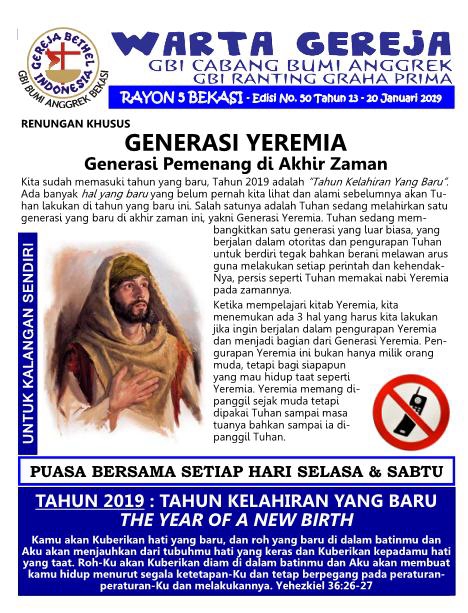 GEREJA BETHEL INDONESIA
GBI BUMI ANGGREK BEKASI

WARTA GEREJA
GBI CABANG BUMI ANGGREK
GBI RANTING GRAHA PRIMA
RAYON 5 BEKASI - Edisi No. 50 Tahun 13 - 20 Januari 2019

RENUNGAN KHUSUS

GENERASI YEREMIA
Generasi Pemenang di Akhir Zaman

Kita sudah memasuki tahun yang baru, Tahun 2019 adalah "Tahun Kelahiran Yang Baru". Ada banyak hal yang baru yang belum pernah kita lihat dan alami sebelumnya akan Tuhan lakukan di tahun yang baru ini. Salah satunya adalah Tuhan sedang melahirkan satu generasi yang baru di akhir zaman ini, yakni Generasi Yeremia. Tuhan sedang membangkitkan satu generasi yang luar biasa, yang berjalan dalam otoritas dan pengurapan Tuhan untuk berdiri tegak bahkan berani melawan arus guna melakukan setiap perintah dan kehendak-Nya, persis seperti Tuhan memakai nabi Yeremia pada zamannya.

Ketika mempelajari kitab Yeremia, kita menemukan ada 3 hal yang harus kita lakukan jika ingin berjalan dalam pengurapan Yeremia dan menjadi bagian dari Generasi Yeremia. Pengurapan Yeremia ini bukan hanya milik orang muda, tetapi bagi siapapun yang mau hidup taat seperti Yeremia. Yeremia memang dipanggil sejak muda tetapi dipakai Tuhan sampai masa tuanya bahkan sampai ia dipanggil Tuhan.

UNTUK KALANGAN SENDIRI

PUASA BERSAMA SETIAP HARI SELASA & SABTU

TAHUN 2019 : TAHUN KELAHIRAN YANG BARU
THE YEAR OF A NEW BIRTH

Kamu akan Kuberikan hati yang baru, dan roh yang baru di dalam batinmu dan Aku akan menjauhkan dari tubuhmu hati yang keras dan Kuberikan kepadamu hati yang taat. Roh-Ku akan Kuberikan diam di dalam batinmu dan Aku akan membuat kamu hidup menurut segala ketetapan-Ku dan tetap berpegang pada peraturan-peraturan-Ku dan melakukannya. Yehezkiel 36:26-27